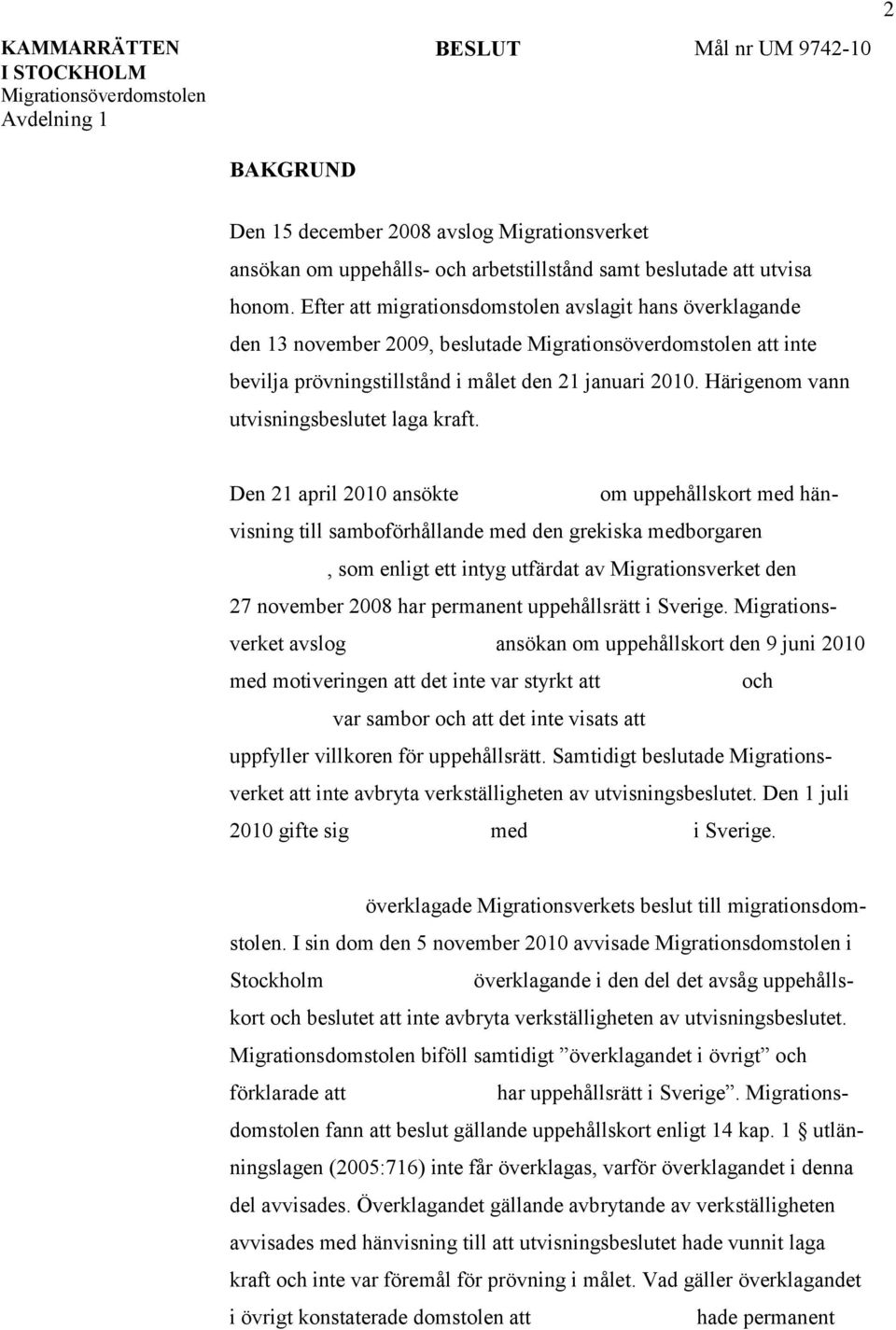 2

KAMMARRÄTTEN I STOCKHOLM
Migrationsöverdomstolen
Avdelning 1

BESLUT

Mål nr UM 9742-10

BAKGRUND

Den 15 december 2008 avslog Migrationsverket ansökan om uppehålls- och arbetstillstånd samt beslutade att utvisa honom. Efter att migrationsdomstolen avslagit hans överklagande den 13 november 2009, beslutade Migrationsöverdomstolen att inte bevilja prövningstillstånd i målet den 21 januari 2010. Härigenom vann utvisningsbeslutet laga kraft.

Den 21 april 2010 ansökte om uppehållskort med hänvisning till samboförhållande med den grekiska medborgaren , som enligt ett intyg utfärdat av Migrationsverket den 27 november 2008 har permanent uppehållsrätt i Sverige. Migrationsverket avslog ansökan om uppehållskort den 9 juni 2010 med motiveringen att det inte var styrkt att och var sambor och att det inte visats att uppfyller villkoren för uppehållsrätt. Samtidigt beslutade Migrationsverket att inte avbryta verkställigheten av utvisningsbeslutet. Den 1 juli 2010 gifte sig med i Sverige.

överklagade Migrationsverkets beslut till migrationsdomstolen. I sin dom den 5 november 2010 avvisade Migrationsdomstolen i Stockholm överklagande i den del det avsåg uppehållskort och beslutet att inte avbryta verkställigheten av utvisningsbeslutet. Migrationsdomstolen biföll samtidigt ”överklagandet i övrigt” och förklarade att har uppehållsrätt i Sverige”. Migrationsdomstolen fann att beslut gällande uppehållskort enligt 14 kap. 1 § utlänningslagen (2005:716) inte får överklagas, varför överklagandet i denna del avvisades. Överklagandet gällande avbrytande av verkställigheten avvisades med hänvisning till att utvisningsbeslutet hade vunnit laga kraft och inte var föremål för prövning i målet. Vad gäller överklagandet i övrigt konstaterade domstolen att hade permanent